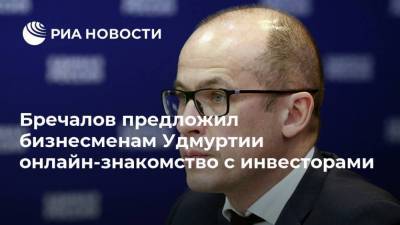 РИА НОВОСТИ

Бречалов предложил бизнесменам Удмуртии онлайн-знакомство с инвесторами